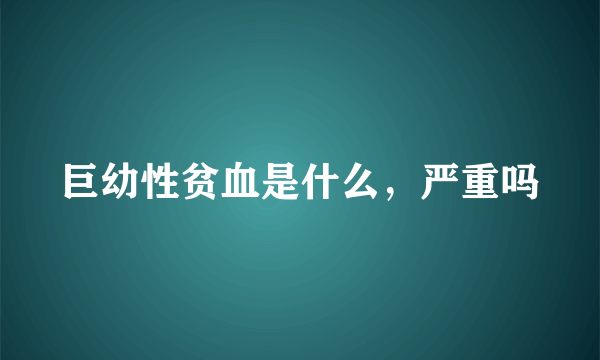 巨幼性贫血是什么，严重吗